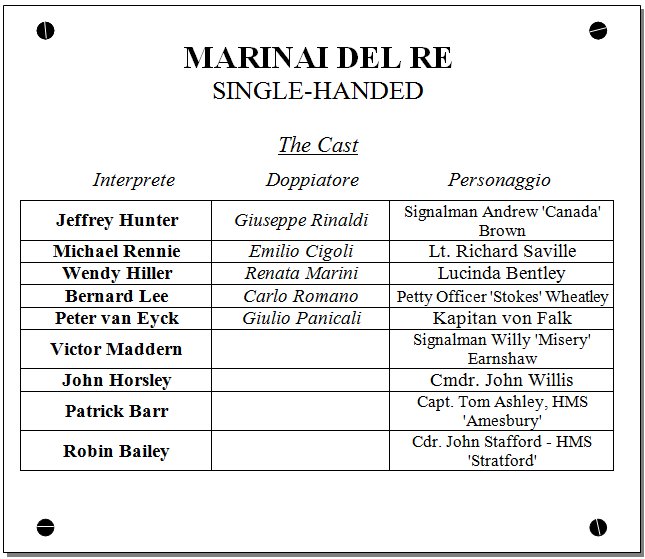 MARINAI DEL RE
SINGLE-HANDED

The Cast

| Interprete | Doppiatore | Personaggio |
|---|---|---|
| Jeffrey Hunter | Giuseppe Rinaldi | Signalman Andrew 'Canada' Brown |
| Michael Rennie | Emilio Cigoli | Lt. Richard Saville |
| Wendy Hiller | Renata Marini | Lucinda Bentley |
| Bernard Lee | Carlo Romano | Petty Officer 'Stokes' Wheatley |
| Peter van Eyck | Giulio Panicali | Kapitan von Falk |
| Victor Maddern | | Signalman Willy 'Misery' Earnshaw |
| John Horsley | | Cmdr. John Willis |
| Patrick Barr | | Capt. Tom Ashley, HMS 'Amesbury' |
| Robin Bailey | | Cdr. John Stafford - HMS 'Stratford' |